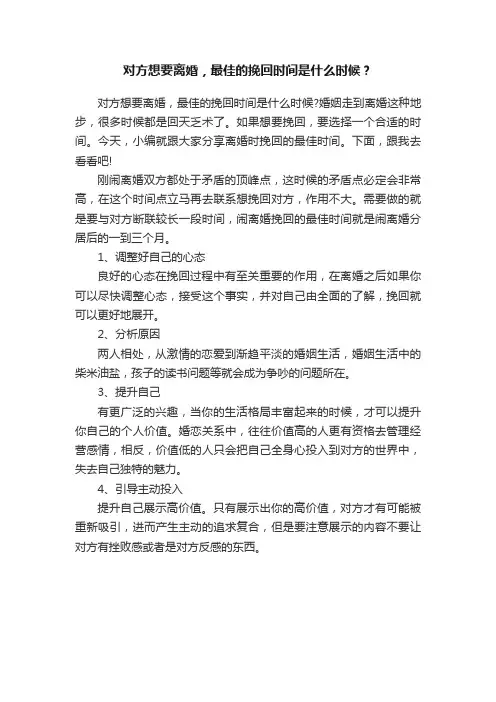 对方想要离婚，最佳的挽回时间是什么时候？

对方想要离婚，最佳的挽回时间是什么时候?婚姻走到离婚这种地步，很多时候都是回天乏术了。如果想要挽回，要选择一个合适的时间。今天，小编就跟大家分享离婚时挽回的最佳时间。下面，跟我去看看吧!

刚闹离婚双方都处于矛盾的顶峰点，这时候的矛盾点必定会非常高，在这个时间点立马再去联系想挽回对方，作用不大。需要做的就是要与对方断联较长一段时间，闹离婚挽回的最佳时间就是闹离婚分居后的一到三个月。

1、调整好自己的心态

良好的心态在挽回过程中有至关重要的作用，在离婚之后如果你可以尽快调整心态，接受这个事实，并对自己由全面的了解，挽回就可以更好地展开。

2、分析原因

两人相处，从激情的恋爱到渐趋平淡的婚姻生活，婚姻生活中的柴米油盐，孩子的读书问题等就会成为争吵的问题所在。

3、提升自己

有更广泛的兴趣，当你的生活格局丰富起来的时候，才可以提升你自己的个人价值。婚恋关系中，往往价值高的人更有资格去管理经营感情，相反，价值低的人只会把自己全身心投入到对方的世界中，失去自己独特的魅力。

4、引导主动投入

提升自己展示高价值。只有展示出你的高价值，对方才有可能被重新吸引，进而产生主动的追求复合，但是要注意展示的内容不要让对方有挫败感或者是对方反感的东西。